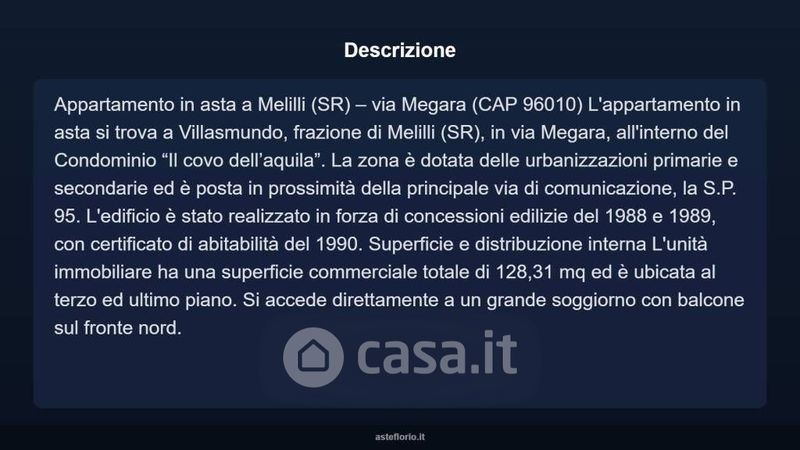 Descrizione

Appartamento in asta a Melilli (SR) – via Megara (CAP 96010) L'appartamento in asta si trova a Villasmundo, frazione di Melilli (SR), in via Megara, all'interno del Condominio "Il covo dell'aquila". La zona è dotata delle urbanizzazioni primarie e secondarie ed è posta in prossimità della principale via di comunicazione, la S.P. 95. L'edificio è stato realizzato in forza di concessioni edilizie del 1988 e 1989, con certificato di abitabilità del 1990. Superficie e distribuzione interna L'unità immobiliare ha una superficie commerciale totale di 128,31 mq ed è ubicata al terzo ed ultimo piano. Si accede direttamente a un grande soggiorno con balcone sul fronte nord.

asteflorio.it

casa.it